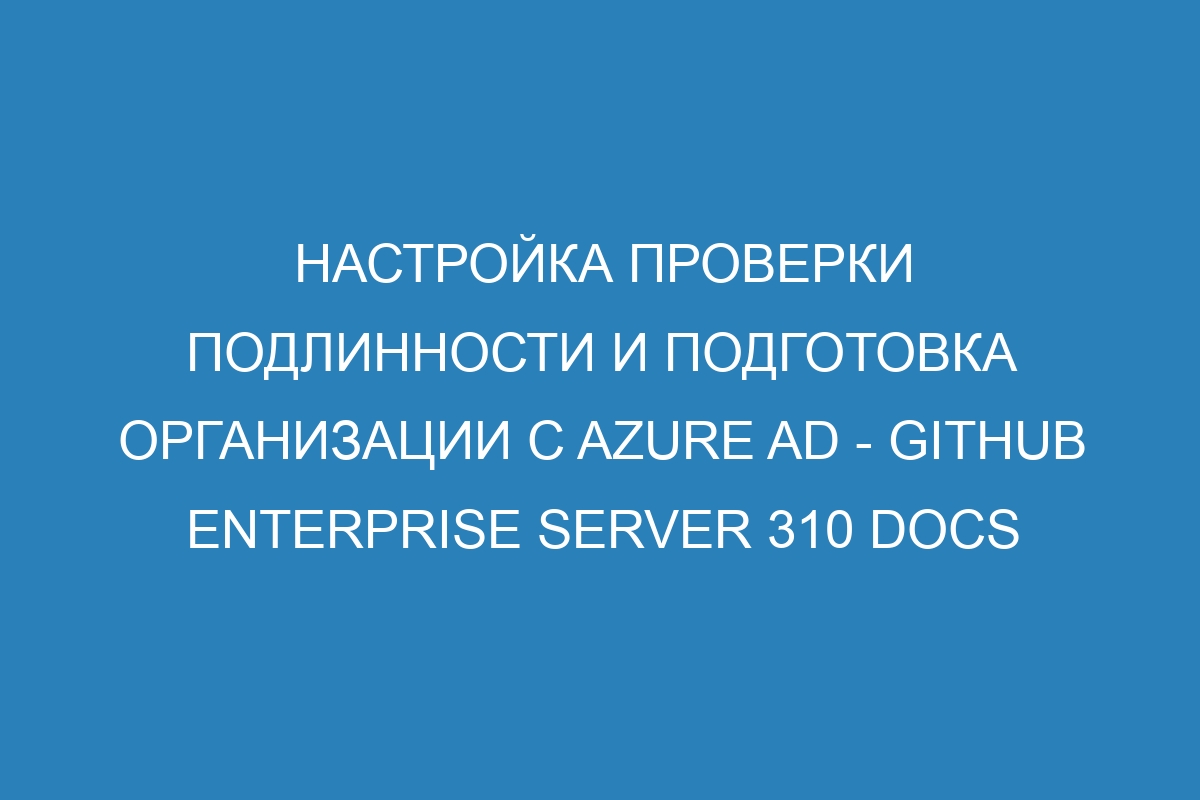 НАСТРОЙКА ПРОВЕРКИ ПОДЛИННОСТИ И ПОДГОТОВКА ОРГАНИЗАЦИИ С AZURE AD - GITHUB ENTERPRISE SERVER 310 DOCS